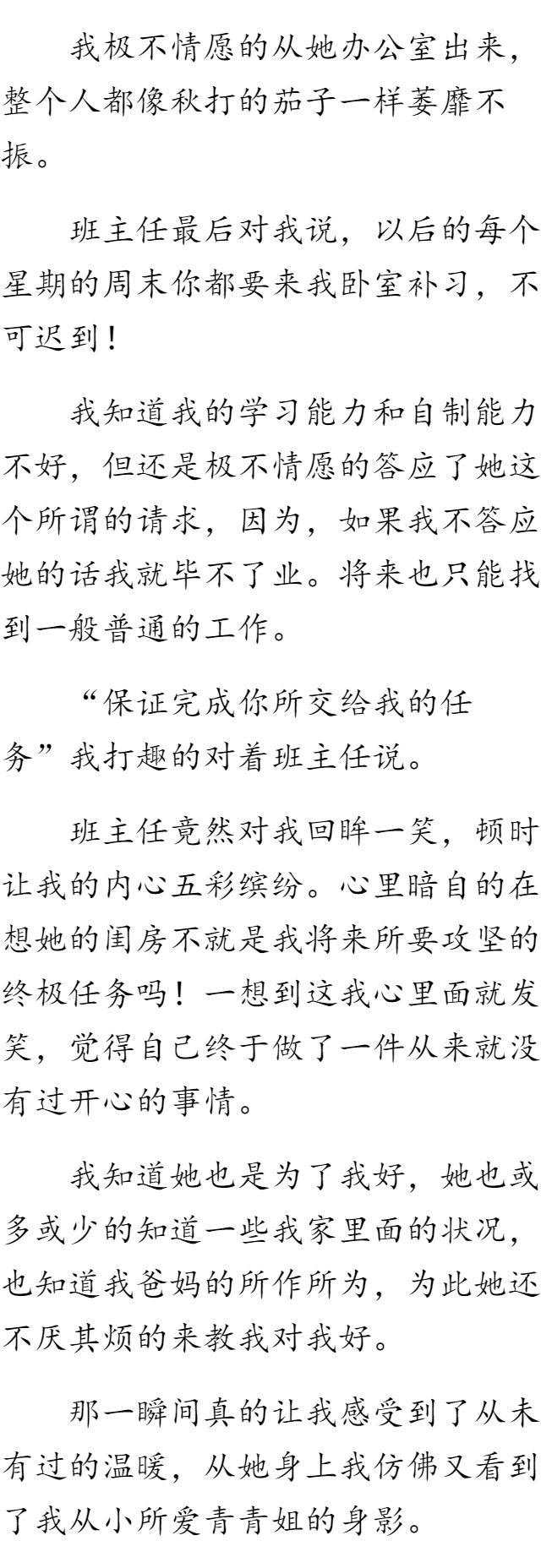 我极不情愿的从她办公室出来，整个人都像秋打的茄子一样萎靡不振。

班主任最后对我说，以后的每个星期的周末你都要来我卧室补习，不可迟到！

我知道我的学习能力和自制能力不好，但还是极不情愿的答应了她这个所谓的请求，因为，如果我不答应她的话我就毕不了业。将来也只能找到一般普通的工作。

“保证完成你所交给我的任务”我打趣的对着班主任说。

班主任竟然对我回眸一笑，顿时让我的内心五彩缤纷。心里暗自的在想她的闺房不就是我将来所要攻坚的终极任务吗！一想到这我心里面就发笑，觉得自己终于做了一件从来就没有过开心的事情。

我知道她也是为了我好，她也或多或少的知道一些我家里面的状况，也知道我爸妈的所作所为，为此她还不厌其烦的来教我对我好。

那一瞬间真的让我感受到了从未有过的温暖，从她身上我仿佛又看到了我从小所爱青青姐的身影。